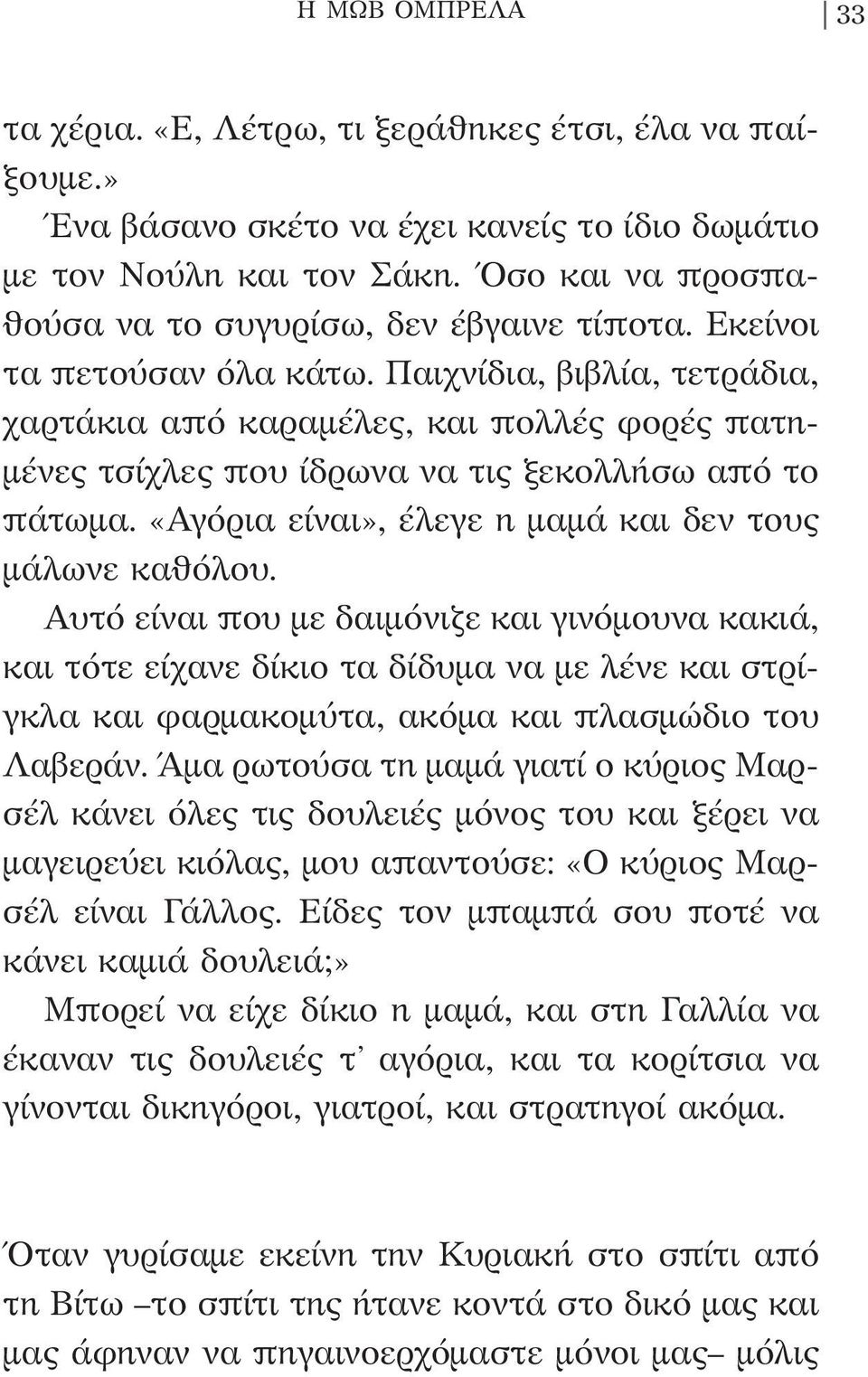 Η ΜΩΒ ΟΜΠΡΕΛΑ 33

τα χέρια. «Ε, Λέτρω, τι ξεράθηκες έτσι, έλα να παίξουμε.»

Ένα βάσανο σκέτο να έχει κανείς το ίδιο δωμάτιο με τον Νούλη και τον Σάκη. Όσο και να προσπαθούσα να το συγυρίσω, δεν έβγαινε τίποτα. Εκείνοι τα πετούσαν όλα κάτω. Παιχνίδια, βιβλία, τετράδια, χαρτάκια από καραμέλες, και πολλές φορές πατημένες τσίχλες που ίδρωνα να τις ξεκολλήσω από το πάτωμα. «Αγόρια είναι», έλεγε η μαμά και δεν τους μάλωνε καθόλου.

Αυτό είναι που με δαιμόνιζε και γινόμουνα κακιά, και τότε είχανε δίκιο τα δίδυμα να με λένε και στρίγκλα και φαρμακομύτα, ακόμα και πλασμώδιο του Λαβεράν. Άμα ρωτούσα τη μαμά γιατί ο κύριος Μαρσέλ κάνει όλες τις δουλειές μόνος του και ξέρει να μαγειρεύει κιόλας, μου απαντούσε: «Ο κύριος Μαρσέλ είναι Γάλλος. Είδες τον μπαμπά σου ποτέ να κάνει καμιά δουλειά;»

Μπορεί να είχε δίκιο η μαμά, και στη Γαλλία να έκαναν τις δουλειές τ' αγόρια, και τα κορίτσια να γίνονται δικηγόροι, γιατροί, και στρατηγοί ακόμα.

Όταν γυρίσαμε εκείνη την Κυριακή στο σπίτι από τη Βίτω –το σπίτι της ήτανε κοντά στο δικό μας και μας άφηναν να πηγαινοερχόμαστε μόνοι μας– μόλις